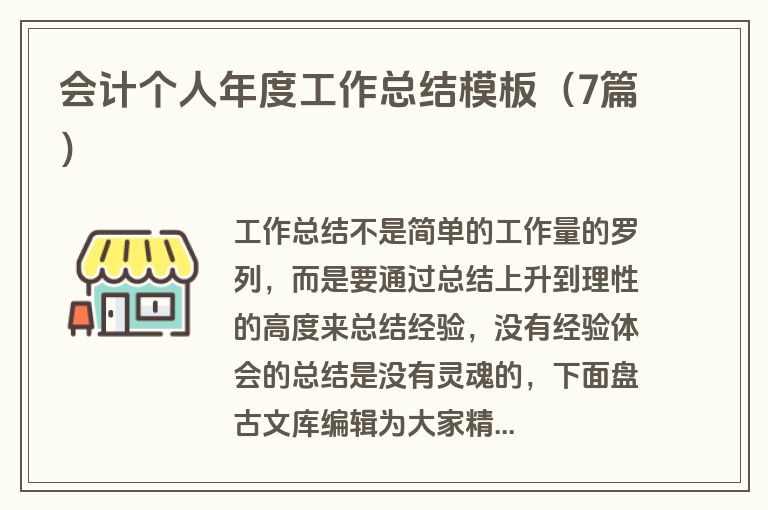 会计个人年度工作总结模板（7篇）

工作总结不是简单的工作量的罗列，而是要通过总结上升到理性的高度来总结经验，没有经验体会的总结是没有灵魂的，下面盘古文库编辑为大家精...